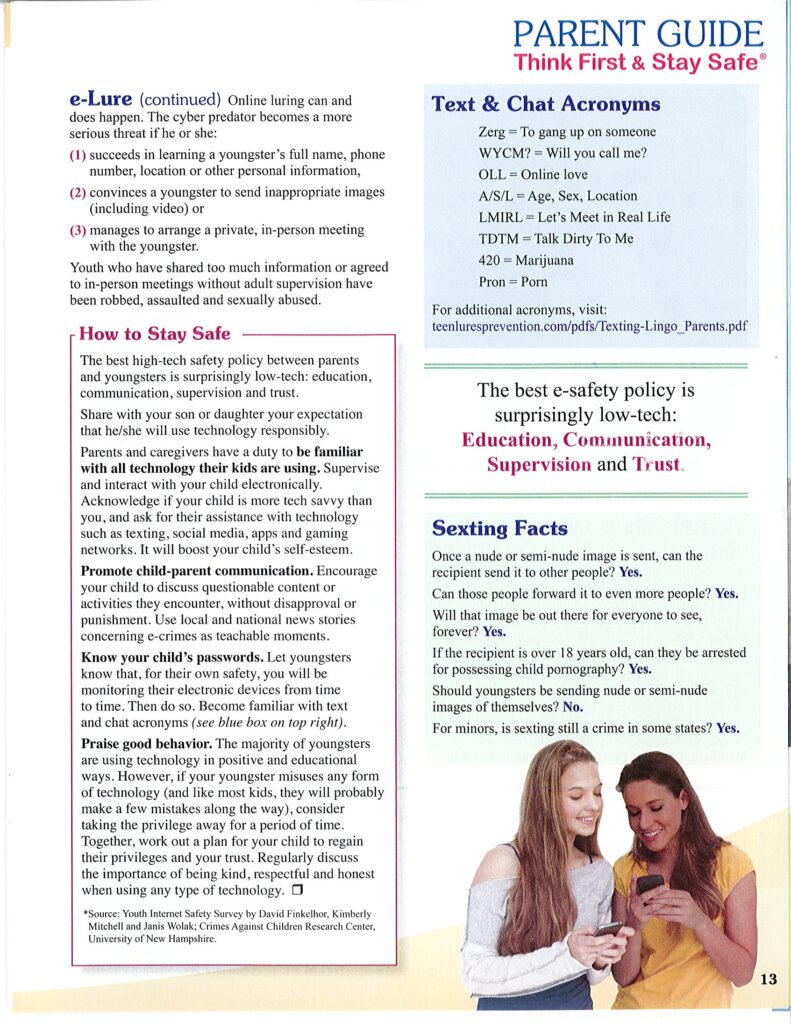 PARENT GUIDE
Think First & Stay Safe®

e-Lure (continued) Online luring can and does happen. The cyber predator becomes a more serious threat if he or she:

(1) succeeds in learning a youngster's full name, phone number, location or other personal information,

(2) convinces a youngster to send inappropriate images (including video) or

(3) manages to arrange a private, in-person meeting with the youngster.

Youth who have shared too much information or agreed to in-person meetings without adult supervision have been robbed, assaulted and sexually abused.

How to Stay Safe

The best high-tech safety policy between parents and youngsters is surprisingly low-tech: education, communication, supervision and trust.

Share with your son or daughter your expectation that he/she will use technology responsibly.

Parents and caregivers have a duty to be familiar with all technology their kids are using. Supervise and interact with your child electronically. Acknowledge if your child is more tech savvy than you, and ask for their assistance with technology such as texting, social media, apps and gaming networks. It will boost your child's self-esteem.

Promote child-parent communication. Encourage your child to discuss questionable content or activities they encounter, without disapproval or punishment. Use local and national news stories concerning e-crimes as teachable moments.

Know your child's passwords. Let youngsters know that, for their own safety, you will be monitoring their electronic devices from time to time. Then do so. Become familiar with text and chat acronyms (see blue box on top right).

Praise good behavior. The majority of youngsters are using technology in positive and educational ways. However, if your youngster misuses any form of technology (and like most kids, they will probably make a few mistakes along the way), consider taking the privilege away for a period of time. Together, work out a plan for your child to regain their privileges and your trust. Regularly discuss the importance of being kind, respectful and honest when using any type of technology. ❒

*Source: Youth Internet Safety Survey by David Finkelhor, Kimberly Mitchell and Janis Wolak; Crimes Against Children Research Center, University of New Hampshire.

Text & Chat Acronyms

Zerg = To gang up on someone
WYCM? = Will you call me?
OLL = Online love
A/S/L = Age, Sex, Location
LMIRL = Let's Meet in Real Life
TDTM = Talk Dirty To Me
420 = Marijuana
Pron = Porn

For additional acronyms, visit: teenluresprevention.com/pdfs/Texting-Lingo_Parents.pdf

The best e-safety policy is surprisingly low-tech: Education, Communication, Supervision and Trust.

Sexting Facts

Once a nude or semi-nude image is sent, can the recipient send it to other people? Yes.

Can those people forward it to even more people? Yes.

Will that image be out there for everyone to see, forever? Yes.

If the recipient is over 18 years old, can they be arrested for possessing child pornography? Yes.

Should youngsters be sending nude or semi-nude images of themselves? No.

For minors, is sexting still a crime in some states? Yes.

13